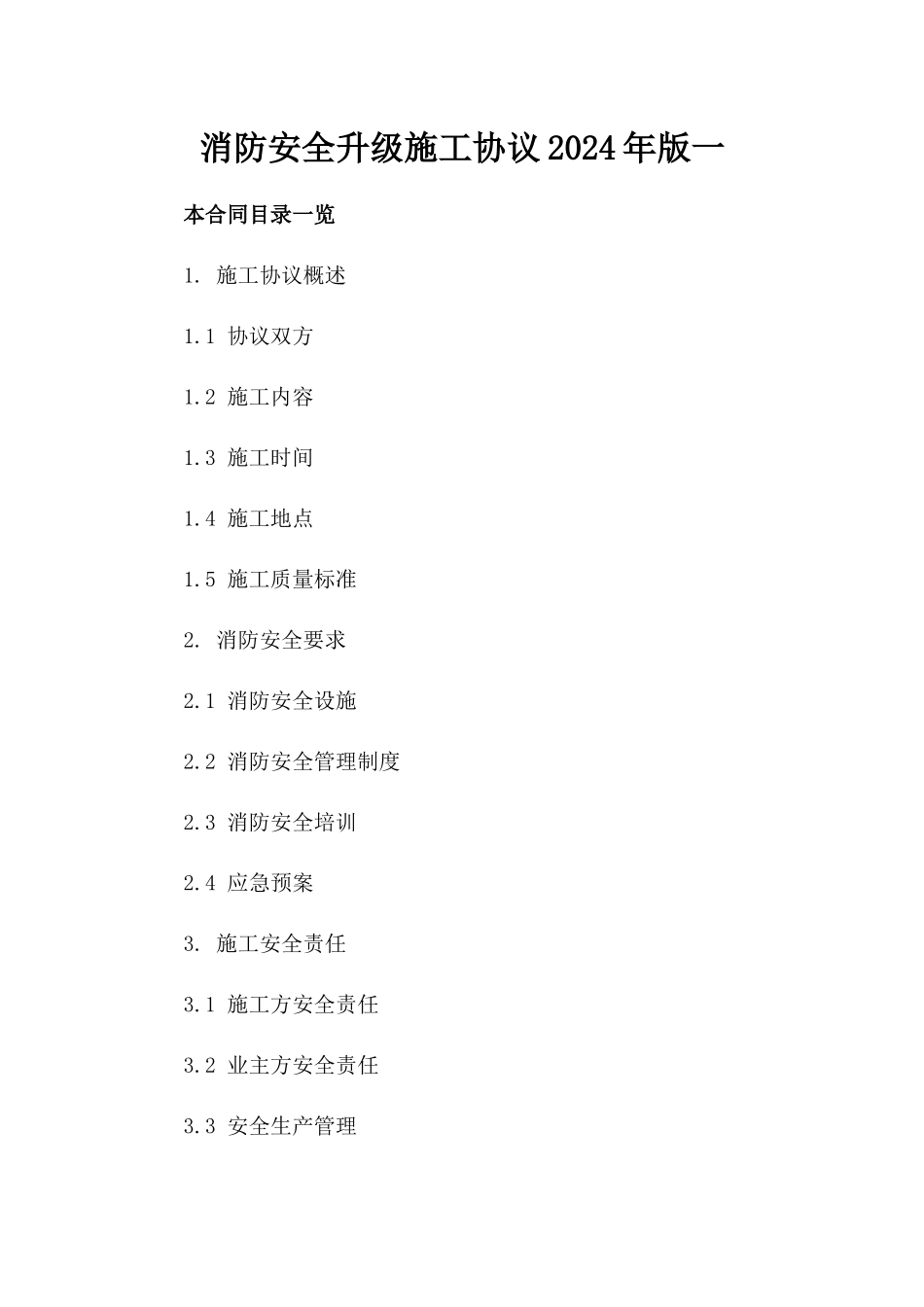 消防安全升级施工协议2024年版一

本合同目录一览

1. 施工协议概述

1.1 协议双方

1.2 施工内容

1.3 施工时间

1.4 施工地点

1.5 施工质量标准

2. 消防安全要求

2.1 消防安全设施

2.2 消防安全管理制度

2.3 消防安全培训

2.4 应急预案

3. 施工安全责任

3.1 施工方安全责任

3.2 业主方安全责任

3.3 安全生产管理